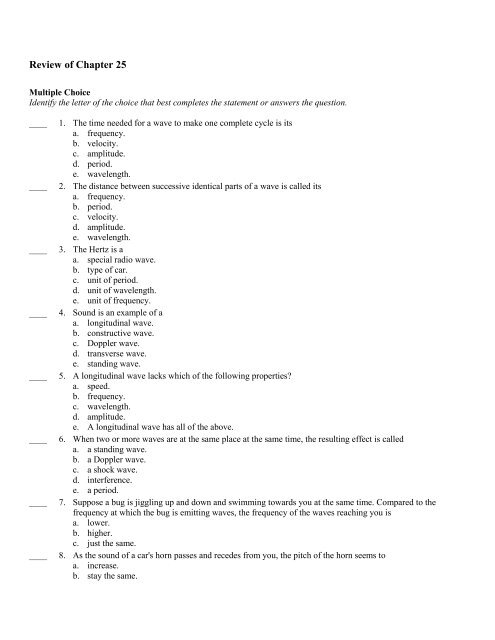 Review of Chapter 25

Multiple Choice
Identify the letter of the choice that best completes the statement or answers the question.

____ 1. The time needed for a wave to make one complete cycle is its
a. frequency.
b. velocity.
c. amplitude.
d. period.
e. wavelength.

____ 2. The distance between successive identical parts of a wave is called its
a. frequency.
b. period.
c. velocity.
d. amplitude.
e. wavelength.

____ 3. The Hertz is a
a. special radio wave.
b. type of car.
c. unit of period.
d. unit of wavelength.
e. unit of frequency.

____ 4. Sound is an example of a
a. longitudinal wave.
b. constructive wave.
c. Doppler wave.
d. transverse wave.
e. standing wave.

____ 5. A longitudinal wave lacks which of the following properties?
a. speed.
b. frequency.
c. wavelength.
d. amplitude.
e. A longitudinal wave has all of the above.

____ 6. When two or more waves are at the same place at the same time, the resulting effect is called
a. a standing wave.
b. a Doppler wave.
c. a shock wave.
d. interference.
e. a period.

____ 7. Suppose a bug is jiggling up and down and swimming towards you at the same time. Compared to the frequency at which the bug is emitting waves, the frequency of the waves reaching you is
a. lower.
b. higher.
c. just the same.

____ 8. As the sound of a car's horn passes and recedes from you, the pitch of the horn seems to
a. increase.
b. stay the same.